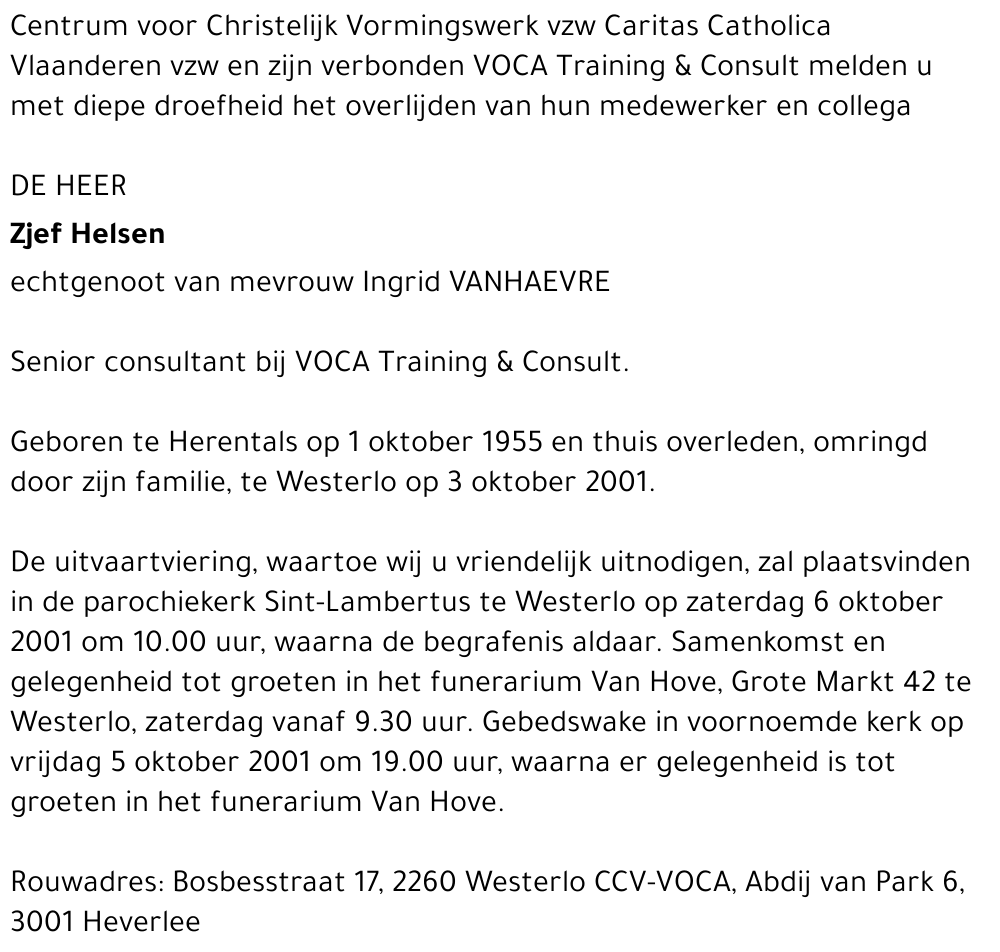 Centrum voor Christelijk Vormingswerk vzw Caritas Catholica Vlaanderen vzw en zijn verbonden VOCA Training & Consult melden u met diepe droefheid het overlijden van hun medewerker en collega

DE HEER

Zjef Helsen

echtgenoot van mevrouw Ingrid VANHAEVRE

Senior consultant bij VOCA Training & Consult.

Geboren te Herentals op 1 oktober 1955 en thuis overleden, omringd door zijn familie, te Westerlo op 3 oktober 2001.

De uitvaartviering, waartoe wij u vriendelijk uitnodigen, zal plaatsvinden in de parochiekerk Sint-Lambertus te Westerlo op zaterdag 6 oktober 2001 om 10.00 uur, waarna de begrafenis aldaar. Samenkomst en gelegenheid tot groeten in het funerarium Van Hove, Grote Markt 42 te Westerlo, zaterdag vanaf 9.30 uur. Gebedswake in voornoemde kerk op vrijdag 5 oktober 2001 om 19.00 uur, waarna er gelegenheid is tot groeten in het funerarium Van Hove.

Rouwadres: Bosbesstraat 17, 2260 Westerlo CCV-VOCA, Abdij van Park 6, 3001 Heverlee